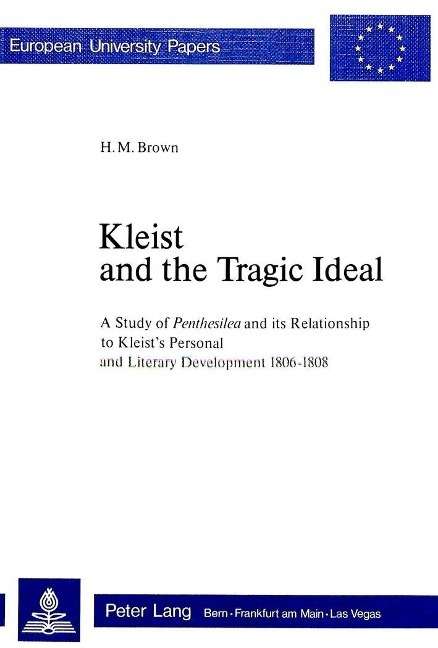 European University Papers

H. M. Brown

Kleist
and the Tragic Ideal

A Study of Penthesilea and its Relationship to Kleist's Personal and Literary Development 1806-1808

Peter Lang Bern · Frankfurt am Main · Las Vegas